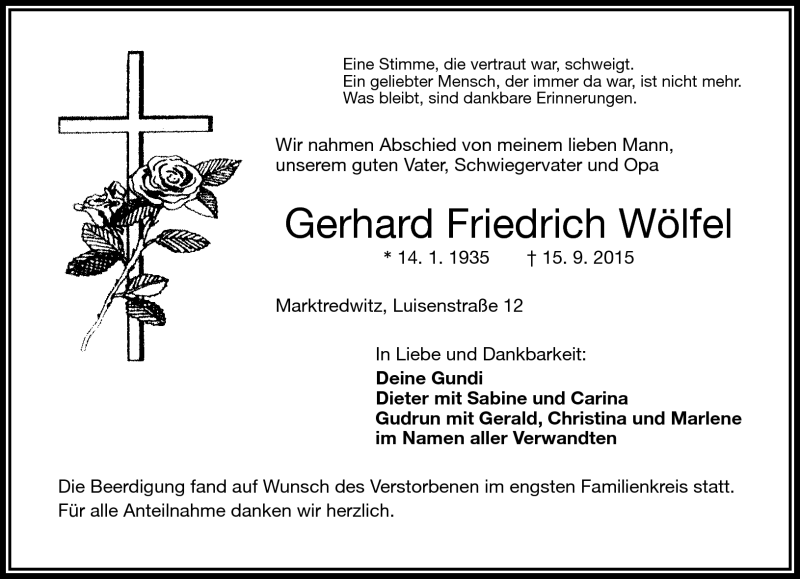 Eine Stimme, die vertraut war, schweigt.
Ein geliebter Mensch, der immer da war, ist nicht mehr.
Was bleibt, sind dankbare Erinnerungen.

Wir nahmen Abschied von meinem lieben Mann, unserem guten Vater, Schwiegervater und Opa

Gerhard Friedrich Wölfel

* 14. 1. 1935 † 15. 9. 2015

Marktredwitz, Luisenstraße 12

In Liebe und Dankbarkeit:
Deine Gundi
Dieter mit Sabine und Carina
Gudrun mit Gerald, Christina und Marlene
im Namen aller Verwandten

Die Beerdigung fand auf Wunsch des Verstorbenen im engsten Familienkreis statt.
Für alle Anteilnahme danken wir herzlich.